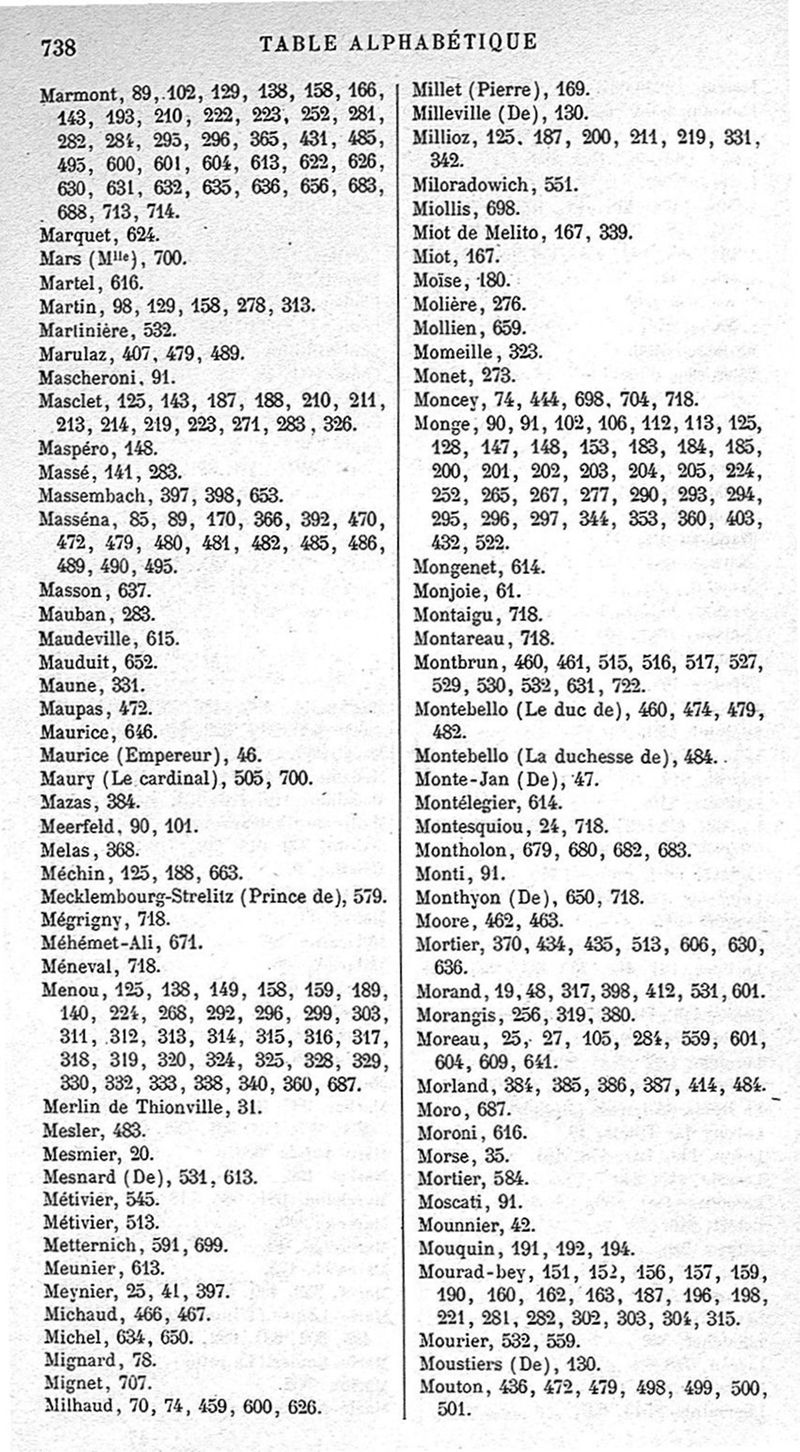 738 TABLE ALPHABÉTIQUE

Marmont, 89, 102, 129, 138, 158, 166, 143, 193, 210, 222, 223, 252, 281, 282, 284, 295, 296, 365, 431, 485, 495, 600, 601, 604, 613, 622, 626, 630, 631, 632, 635, 636, 656, 683, 688, 713, 714.
Marquet, 624.
Mars (M$^{lle}$), 700.
Martel, 616.
Martin, 98, 129, 158, 278, 313.
Martinière, 532.
Marulaz, 407, 479, 489.
Mascheroni, 91.
Masclet, 125, 143, 187, 188, 210, 211, 213, 214, 219, 223, 271, 283, 326.
Maspéro, 148.
Massé, 141, 283.
Massembach, 397, 398, 653.
Masséna, 85, 89, 170, 366, 392, 470, 472, 479, 480, 481, 482, 485, 486, 489, 490, 495.
Masson, 637.
Mauban, 283.
Maudeville, 615.
Mauduit, 652.
Maune, 331.
Maupas, 472.
Maurice, 646.
Maurice (Empereur), 46.
Maury (Le cardinal), 505, 700.
Mazas, 384.
Meerfeld, 90, 101.
Melas, 368.
Méchin, 125, 188, 663.
Mecklembourg-Strelitz (Prince de), 579.
Mégrigny, 718.
Méhémet-Ali, 671.
Méneval, 718.
Menou, 125, 138, 149, 158, 159, 189, 140, 224, 268, 292, 296, 299, 303, 311, 312, 313, 314, 315, 316, 317, 318, 319, 320, 324, 325, 328, 329, 330, 332, 333, 338, 340, 360, 687.
Merlin de Thionville, 31.
Mesler, 483.
Mesmier, 20.
Mesnard (De), 531, 613.
Métivier, 545.
Métivier, 513.
Metternich, 591, 699.
Meunier, 613.
Meynier, 25, 41, 397.
Michaud, 466, 467.
Michel, 634, 650.
Mignard, 78.
Mignet, 707.
Milhaud, 70, 74, 459, 600, 626.

Millet (Pierre), 169.
Milleville (De), 130.
Millioz, 125, 187, 200, 211, 219, 331, 342.
Miloradowich, 551.
Miollis, 698.
Miot de Melito, 167, 339.
Miot, 167.
Moïse, 180.
Molière, 276.
Mollien, 659.
Momeille, 323.
Monet, 273.
Moncey, 74, 444, 698, 704, 718.
Monge, 90, 91, 102, 106, 112, 113, 125, 128, 147, 148, 153, 183, 184, 185, 200, 201, 202, 203, 204, 205, 224, 252, 265, 267, 277, 290, 293, 294, 295, 296, 297, 344, 353, 360, 403, 432, 522.
Mongenet, 614.
Monjoie, 61.
Montaigu, 718.
Montareau, 718.
Montbrun, 460, 461, 515, 516, 517, 527, 529, 530, 532, 631, 722.
Montebello (Le duc de), 460, 474, 479, 482.
Montebello (La duchesse de), 484.
Monte-Jan (De), 47.
Montélegier, 614.
Montesquiou, 24, 718.
Montholon, 679, 680, 682, 683.
Monti, 91.
Monthyon (De), 650, 718.
Moore, 462, 463.
Mortier, 370, 434, 435, 513, 606, 630, 636.
Morand, 19, 48, 317, 398, 412, 531, 601.
Morangis, 256, 319, 380.
Moreau, 25, 27, 105, 284, 559, 601, 604, 609, 641.
Morland, 384, 385, 386, 387, 414, 484.
Moro, 687.
Moroni, 616.
Morse, 35.
Mortier, 584.
Moscati, 91.
Mounnier, 42.
Mouquin, 191, 192, 194.
Mourad-bey, 151, 152, 156, 157, 159, 190, 160, 162, 163, 187, 196, 198, 221, 281, 282, 302, 303, 304, 315.
Mourier, 532, 559.
Moustiers (De), 130.
Mouton, 436, 472, 479, 498, 499, 500, 501.